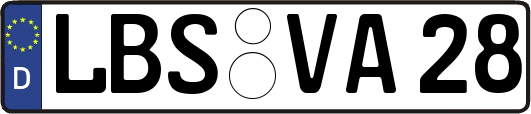 D LBS VA 28